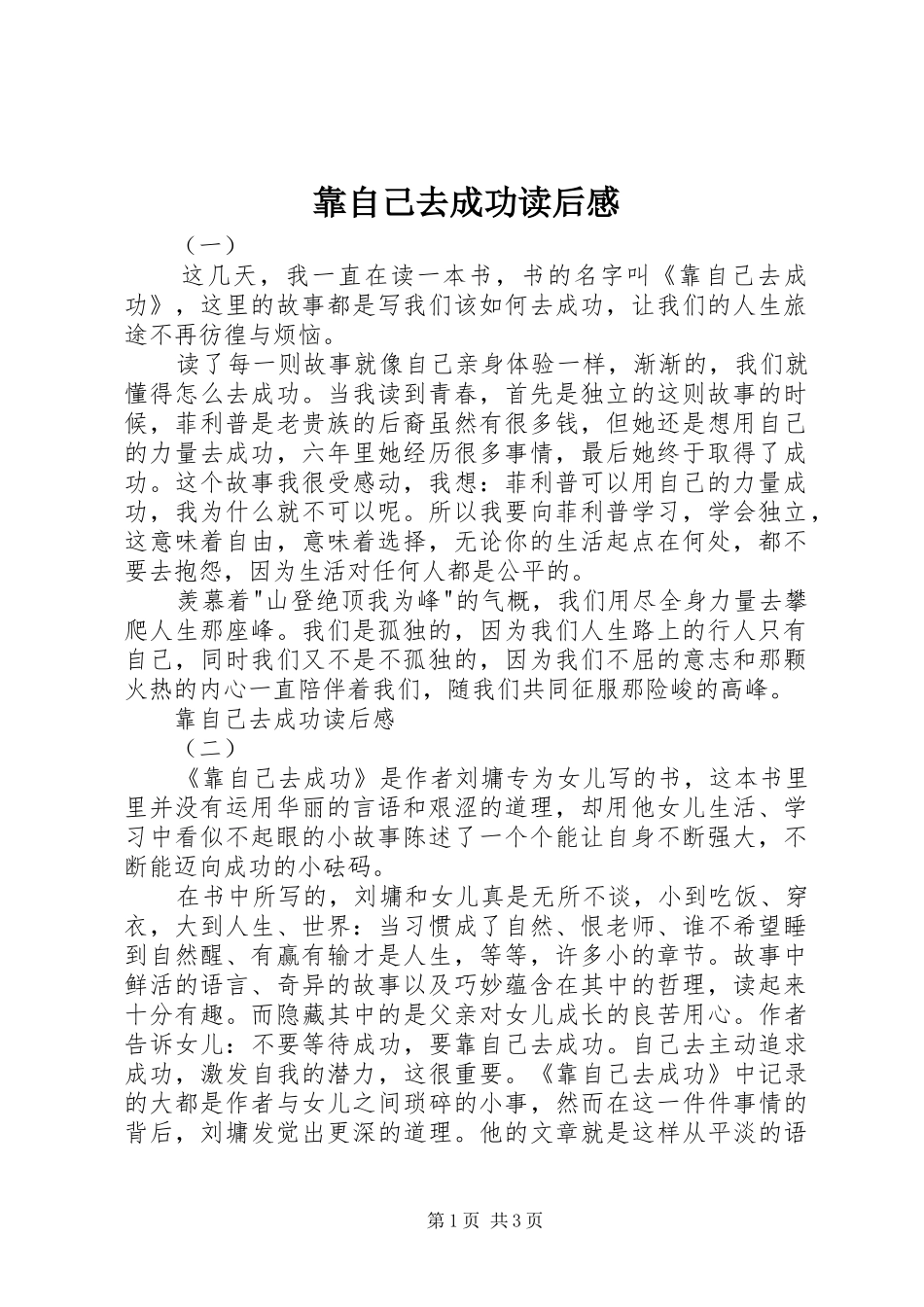 靠自己去成功读后感

（一）

这几天，我一直在读一本书，书的名字叫《靠自己去成功》，这里的故事都是写我们该如何去成功，让我们的人生旅途不再彷徨与烦恼。

读了每一则故事就像自己亲身体验一样，渐渐的，我们就懂得怎么去成功。当我读到青春，首先是独立的这则故事的时候，菲利普是老贵族的后裔虽然有很多钱，但她还是想用自己的力量去成功，六年里她经历很多事情，最后她终于取得了成功。这个故事我很受感动，我想：菲利普可以用自己的力量成功，我为什么就不可以呢。所以我要向菲利普学习，学会独立，这意味着自由，意味着选择，无论你的生活起点在何处，都不要去抱怨，因为生活对任何人都是公平的。

羡慕着"山登绝顶我为峰"的气概，我们用尽全身力量去攀爬人生那座峰。我们是孤独的，因为我们人生路上的行人只有自己，同时我们又不是不孤独的，因为我们不屈的意志和那颗火热的内心一直陪伴着我们，随我们共同征服那险峻的高峰。

靠自己去成功读后感

（二）

《靠自己去成功》是作者刘墉专为女儿写的书，这本书里里并没有运用华丽的言语和艰涩的道理，却用他女儿生活、学习中看似不起眼的小故事陈述了一个个能让自身不断强大，不断能迈向成功的小砝码。

在书中所写的，刘墉和女儿真是无所不谈，小到吃饭、穿衣，大到人生、世界：当习惯成了自然、恨老师、谁不希望睡到自然醒、有赢有输才是人生，等等，许多小的章节。故事中鲜活的语言、奇异的故事以及巧妙蕴含在其中的哲理，读起来十分有趣。而隐藏其中的是父亲对女儿成长的良苦用心。作者告诉女儿：不要等待成功，要靠自己去成功。自己去主动追求成功，激发自我的潜力，这很重要。《靠自己去成功》中记录的大都是作者与女儿之间琐碎的小事，然而在这一件件事情的背后，刘墉发觉出更深的道理。他的文章就是这样从平淡的语

第1页 共3页